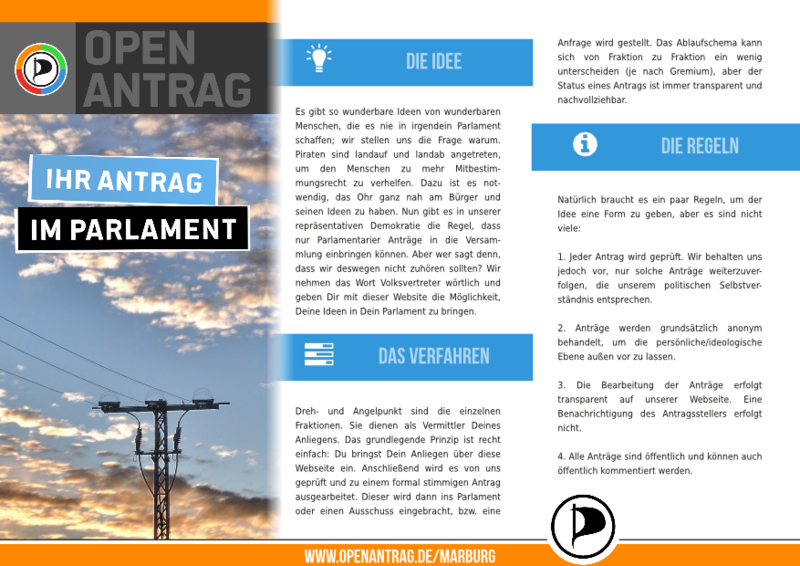 OPEN
ANTRAG

IHR ANTRAG
IM PARLAMENT

DIE IDEE

Es gibt so wunderbare Ideen von wunderbaren Menschen, die es nie in irgendein Parlament schaffen; wir stellen uns die Frage warum. Piraten sind landauf und landab angetreten, um den Menschen zu mehr Mitbestimmungsrecht zu verhelfen. Dazu ist es notwendig, das Ohr ganz nah am Bürger und seinen Ideen zu haben. Nun gibt es in unserer repräsentativen Demokratie die Regel, dass nur Parlamentarier Anträge in die Versammlung einbringen können. Aber wer sagt denn, dass wir deswegen nicht zuhören sollten? Wir nehmen das Wort Volksvertreter wörtlich und geben Dir mit dieser Website die Möglichkeit, Deine Ideen in Dein Parlament zu bringen.

DAS VERFAHREN

Dreh- und Angelpunkt sind die einzelnen Fraktionen. Sie dienen als Vermittler Deines Anliegens. Das grundlegende Prinzip ist recht einfach: Du bringst Dein Anliegen über diese Webseite ein. Anschließend wird es von uns geprüft und zu einem formal stimmigen Antrag ausgearbeitet. Dieser wird dann ins Parlament oder einen Ausschuss eingebracht, bzw. eine Anfrage wird gestellt. Das Ablaufschema kann sich von Fraktion zu Fraktion ein wenig unterscheiden (je nach Gremium), aber der Status eines Antrags ist immer transparent und nachvollziehbar.

DIE REGELN

Natürlich braucht es ein paar Regeln, um der Idee eine Form zu geben, aber es sind nicht viele:

1. Jeder Antrag wird geprüft. Wir behalten uns jedoch vor, nur solche Anträge weiterzuverfolgen, die unserem politischen Selbstverständnis entsprechen.

2. Anträge werden grundsätzlich anonym behandelt, um die persönliche/ideologische Ebene außen vor zu lassen.

3. Die Bearbeitung der Anträge erfolgt transparent auf unserer Webseite. Eine Benachrichtigung des Antragsstellers erfolgt nicht.

4. Alle Anträge sind öffentlich und können auch öffentlich kommentiert werden.

WWW.OPENANTRAG.DE/MARBURG